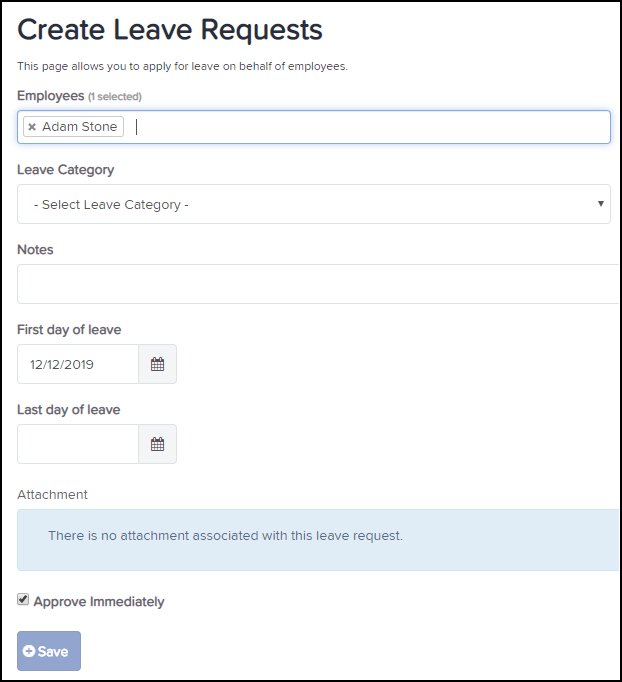 Create Leave Requests

This page allows you to apply for leave on behalf of employees.

Employees (1 selected)

× Adam Stone

Leave Category

- Select Leave Category -

Notes

First day of leave

12/12/2019

Last day of leave

Attachment

There is no attachment associated with this leave request.

Approve Immediately

Save